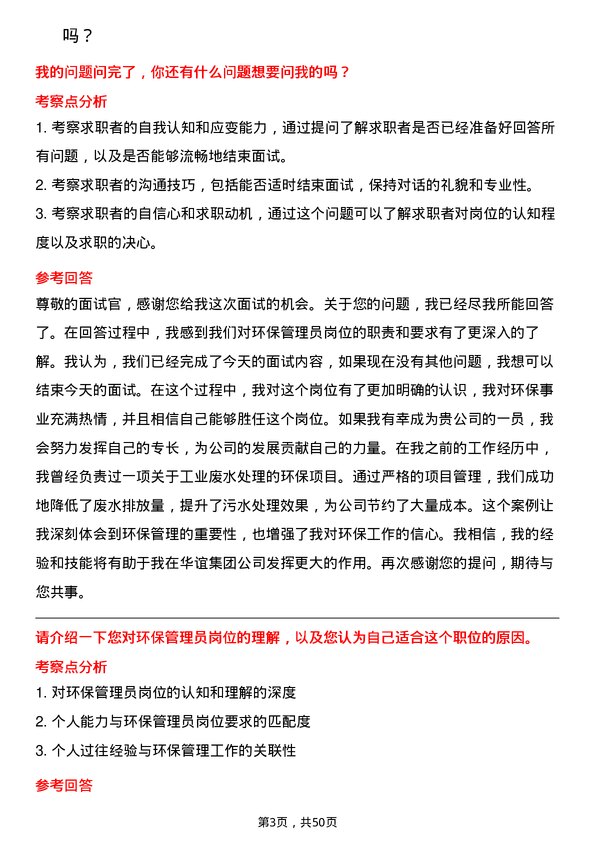 吗？

我的问题问完了，你还有什么问题想要问我的吗？

考察点分析

1. 考察求职者的自我认知和应变能力，通过提问了解求职者是否已经准备好回答所有问题，以及是否能够流畅地结束面试。

2. 考察求职者的沟通技巧，包括能否适时结束面试，保持对话的礼貌和专业性。

3. 考察求职者的自信心和求职动机，通过这个问题可以了解求职者对岗位的认知程度以及求职的决心。

参考回答

尊敬的面试官，感谢您给我这次面试的机会。关于您的问题，我已经尽我所能回答了。在回答过程中，我感到我们对环保管理员岗位的职责和要求有了更深入的了解。我认为，我们已经完成了今天的面试内容，如果现在没有其他问题，我想可以结束今天的面试。在这个过程中，我对这个岗位有了更加明确的认识，我对环保事业充满热情，并且相信自己能够胜任这个岗位。如果我有幸成为贵公司的一员，我会努力发挥自己的专长，为公司的发展贡献自己的力量。在我之前的工作经历中，我曾经负责过一项关于工业废水处理的环保项目。通过严格的项目管理，我们成功地降低了废水排放量，提升了污水处理效果，为公司节约了大量成本。这个案例让我深刻体会到环保管理的重要性，也增强了我对环保工作的信心。我相信，我的经验和技能将有助于我在华谊集团公司发挥更大的作用。再次感谢您的提问，期待与您共事。

请介绍一下您对环保管理员岗位的理解，以及您认为自己适合这个职位的原因。

考察点分析

1. 对环保管理员岗位的认知和理解的深度

2. 个人能力与环保管理员岗位要求的匹配度

3. 个人过往经验与环保管理工作的关联性

参考回答

第3页，共50页